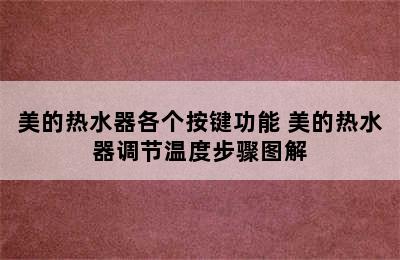 美的热水器各个按键功能 美的热水器调节温度步骤图解